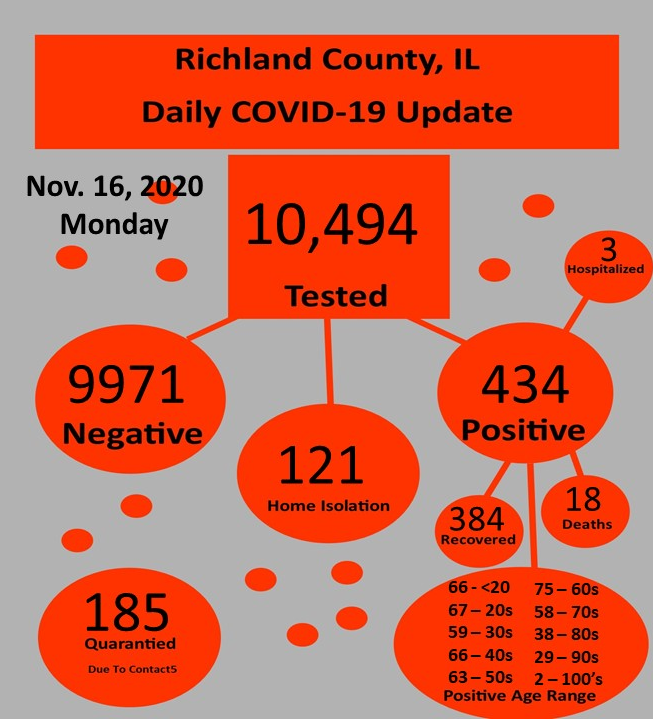 Richland County, IL
Daily COVID-19 Update

Nov. 16, 2020
Monday

10,494
Tested

3
Hospitalized

9971
Negative

121
Home Isolation

434
Positive

384
Recovered

18
Deaths

185
Quarantied
Due To Contact5

66 - <20
67 – 20s
59 – 30s
66 – 40s
63 – 50s

75 – 60s
58 – 70s
38 – 80s
29 – 90s
2 – 100's

Positive Age Range